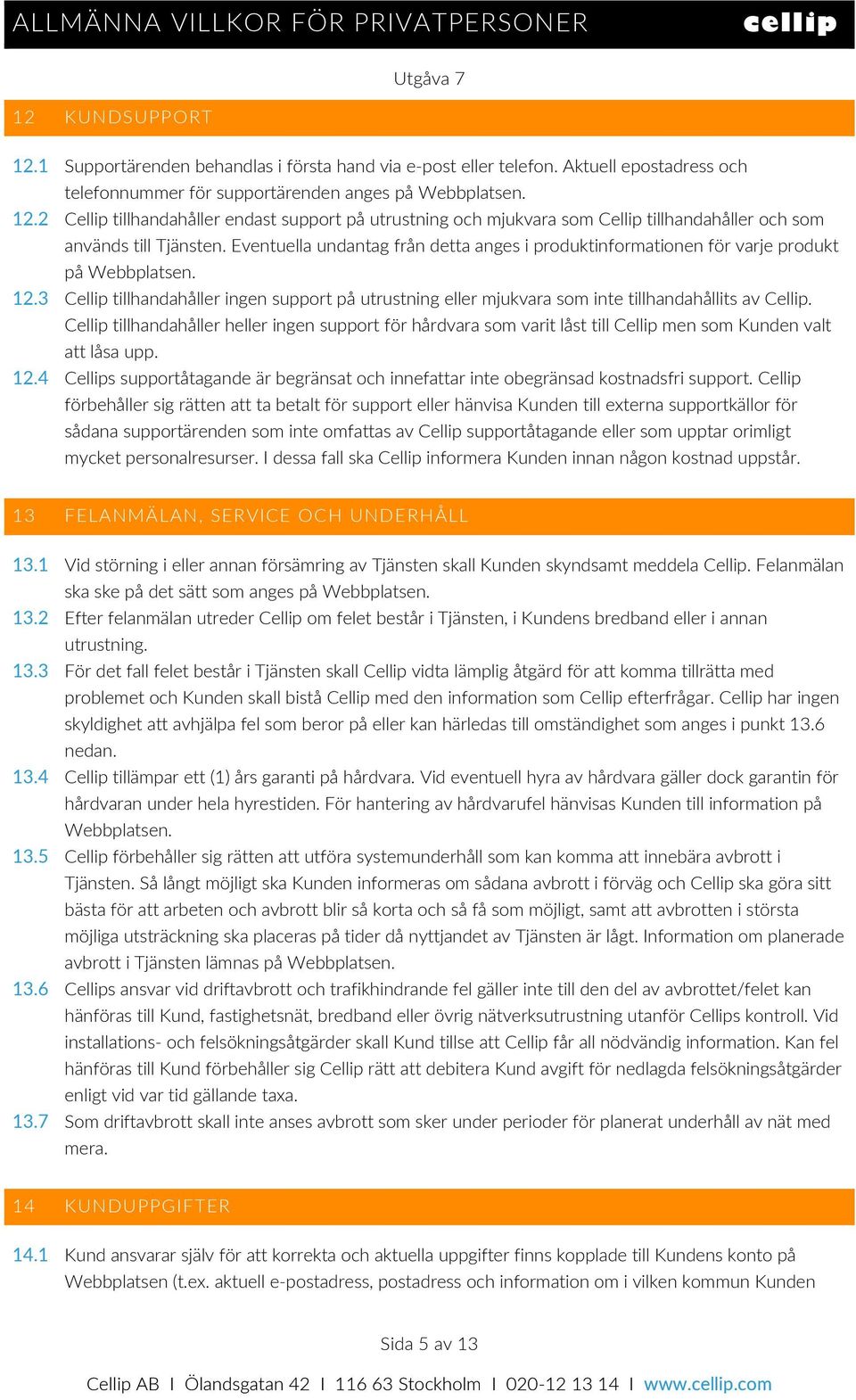 ALLMÄNNA VILLKOR FÖR PRIVATPERSONER cellip

Utgåva 7

12 KUNDSUPPORT

12.1 Supportärenden behandlas i första hand via e-post eller telefon. Aktuell epostadress och telefonnummer för supportärenden anges på Webbplatsen.

12.2 Cellip tillhandahåller endast support på utrustning och mjukvara som Cellip tillhandahåller och som används till Tjänsten. Eventuella undantag från detta anges i produktinformationen för varje produkt på Webbplatsen.

12.3 Cellip tillhandahåller ingen support på utrustning eller mjukvara som inte tillhandahållits av Cellip. Cellip tillhandahåller heller ingen support för hårdvara som varit låst till Cellip men som Kunden valt att låsa upp.

12.4 Cellips supportåtagande är begränsat och innefattar inte obegränsad kostnadsfri support. Cellip förbehåller sig rätten att ta betalt för support eller hänvisa Kunden till externa supportkällor för sådana supportärenden som inte omfattas av Cellip supportåtagande eller som upptar orimligt mycket personalresurser. I dessa fall ska Cellip informera Kunden innan någon kostnad uppstår.

13 FELANMÄLAN, SERVICE OCH UNDERHÅLL

13.1 Vid störning i eller annan försämring av Tjänsten skall Kunden skyndsamt meddela Cellip. Felanmälan ska ske på det sätt som anges på Webbplatsen.

13.2 Efter felanmälan utreder Cellip om felet består i Tjänsten, i Kundens bredband eller i annan utrustning.

13.3 För det fall felet består i Tjänsten skall Cellip vidta lämplig åtgärd för att komma tillrätta med problemet och Kunden skall bistå Cellip med den information som Cellip efterfrågar. Cellip har ingen skyldighet att avhjälpa fel som beror på eller kan härledas till omständighet som anges i punkt 13.6 nedan.

13.4 Cellip tillämpar ett (1) års garanti på hårdvara. Vid eventuell hyra av hårdvara gäller dock garantin för hårdvaran under hela hyrestiden. För hantering av hårdvarufel hänvisas Kunden till information på Webbplatsen.

13.5 Cellip förbehåller sig rätten att utföra systemunderhåll som kan komma att innebära avbrott i Tjänsten. Så långt möjligt ska Kunden informeras om sådana avbrott i förväg och Cellip ska göra sitt bästa för att arbeten och avbrott blir så korta och så få som möjligt, samt att avbrotten i största möjliga utsträckning ska placeras på tider då nyttjandet av Tjänsten är lågt. Information om planerade avbrott i Tjänsten lämnas på Webbplatsen.

13.6 Cellips ansvar vid driftavbrott och trafikhindrande fel gäller inte till den del av avbrottet/felet kan hänföras till Kund, fastighetsnät, bredband eller övrig nätverksutrustning utanför Cellips kontroll. Vid installations- och felsökningsåtgärder skall Kund tillse att Cellip får all nödvändig information. Kan fel hänföras till Kund förbehåller sig Cellip rätt att debitera Kund avgift för nedlagda felsökningsåtgärder enligt vid var tid gällande taxa.

13.7 Som driftavbrott skall inte anses avbrott som sker under perioder för planerat underhåll av nät med mera.

14 KUNDUPPGIFTER

14.1 Kund ansvarar själv för att korrekta och aktuella uppgifter finns kopplade till Kundens konto på Webbplatsen (t.ex. aktuell e-postadress, postadress och information om i vilken kommun Kunden

Sida 5 av 13

Cellip AB I Ölandsgatan 42 I 116 63 Stockholm I 020-12 13 14 I www.cellip.com